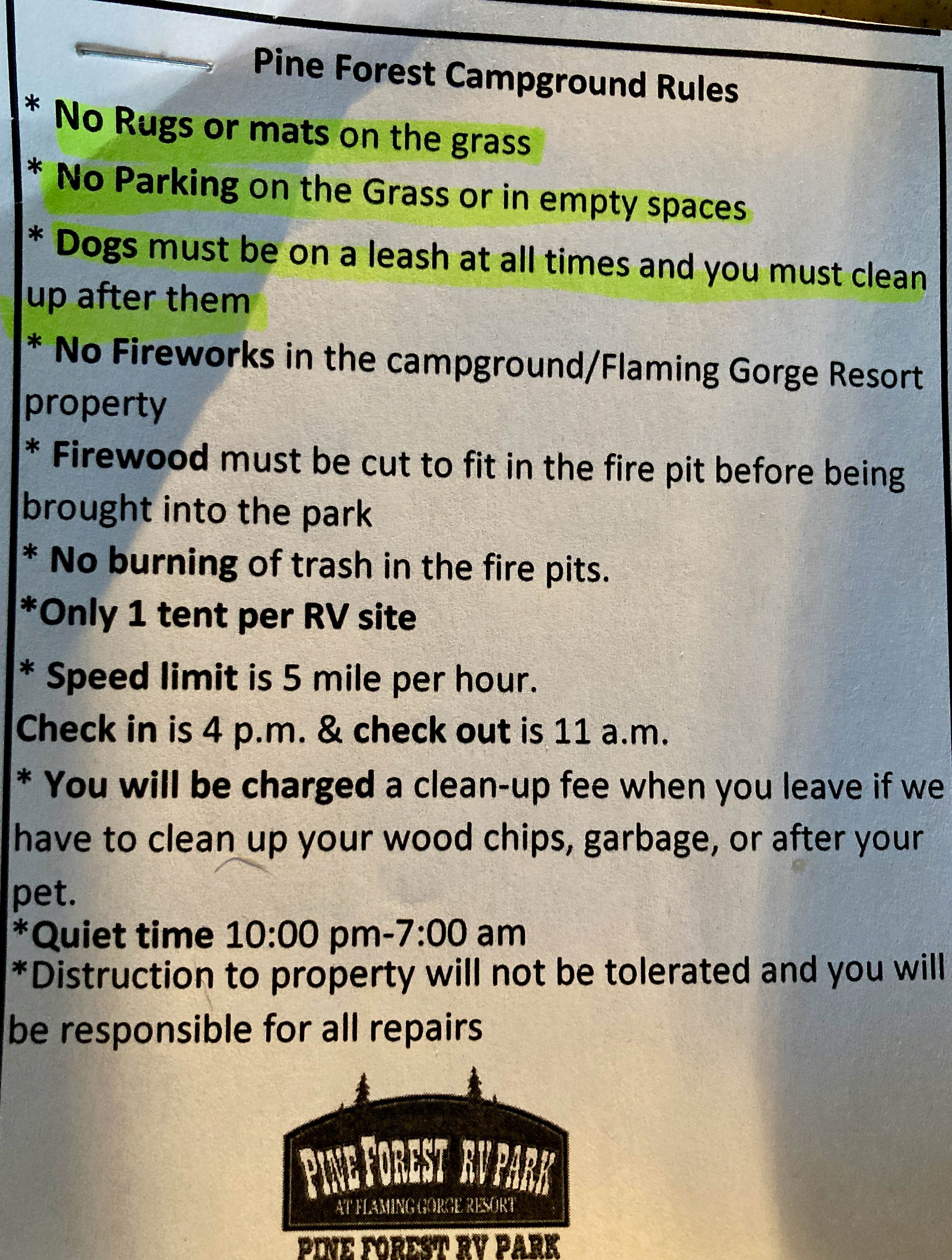 Pine Forest Campground Rules

* No Rugs or mats on the grass

* No Parking on the Grass or in empty spaces

* Dogs must be on a leash at all times and you must clean up after them

* No Fireworks in the campground/Flaming Gorge Resort property

* Firewood must be cut to fit in the fire pit before being brought into the park

* No burning of trash in the fire pits.

*Only 1 tent per RV site

* Speed limit is 5 mile per hour.

Check in is 4 p.m. & check out is 11 a.m.

* You will be charged a clean-up fee when you leave if we have to clean up your wood chips, garbage, or after your pet.

*Quiet time 10:00 pm-7:00 am

*Distruction to property will not be tolerated and you will be responsible for all repairs

PINE FOREST RV PARK
AT FLAMING GORGE RESORT

PINE FOREST RV PARK